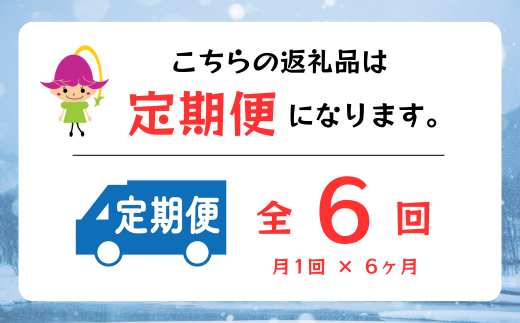 こちらの返礼品は

定期便 になります。

定期便

全 6 回

月1回 × 6ヶ月